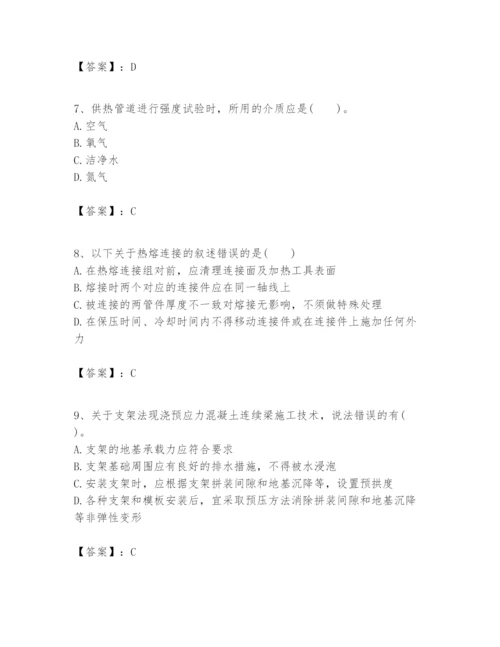 【答案】：D

7、供热管道进行强度试验时，所用的介质应是(　　)。
A. 空气
B. 氧气
C. 洁净水
D. 氮气

【答案】：C

8、以下关于热熔连接的叙述错误的是(　　)
A. 在热熔连接组对前，应清理连接面及加热工具表面
B. 熔接时两个对应的连接件应在同一轴线上
C. 被连接的两管件厚度不一致对熔接无影响，不须做特殊处理
D. 在保压时间、冷却时间内不得移动连接件或在连接件上施加任何外力

【答案】：C

9、关于支架法现浇预应力混凝土连续梁施工技术，说法错误的有(　　)。
A. 支架的地基承载力应符合要求
B. 支架基础周围应有良好的排水措施，不得被水浸泡
C. 安装支架时，应根据支架拼装间隙和地基沉降等，设置预拱度
D. 各种支架和模板安装后，宜采取预压方法消除拼装间隙和地基沉降等非弹性变形

【答案】：C